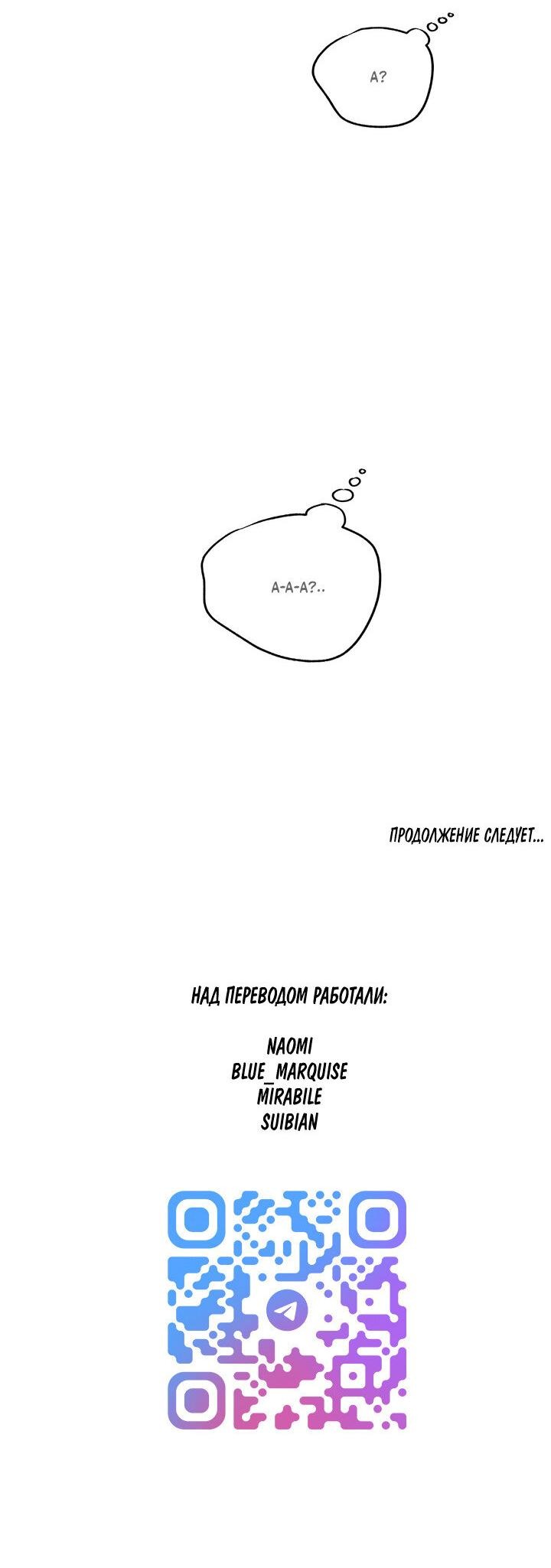 А?

А-А-А?..

ПРОДОЛЖЕНИЕ СЛЕДУЕТ...

НАД ПЕРЕВОДОМ РАБОТАЛИ:

NAOMI
BLUE_MARQUISE
MIRABILE
SUIBIAN